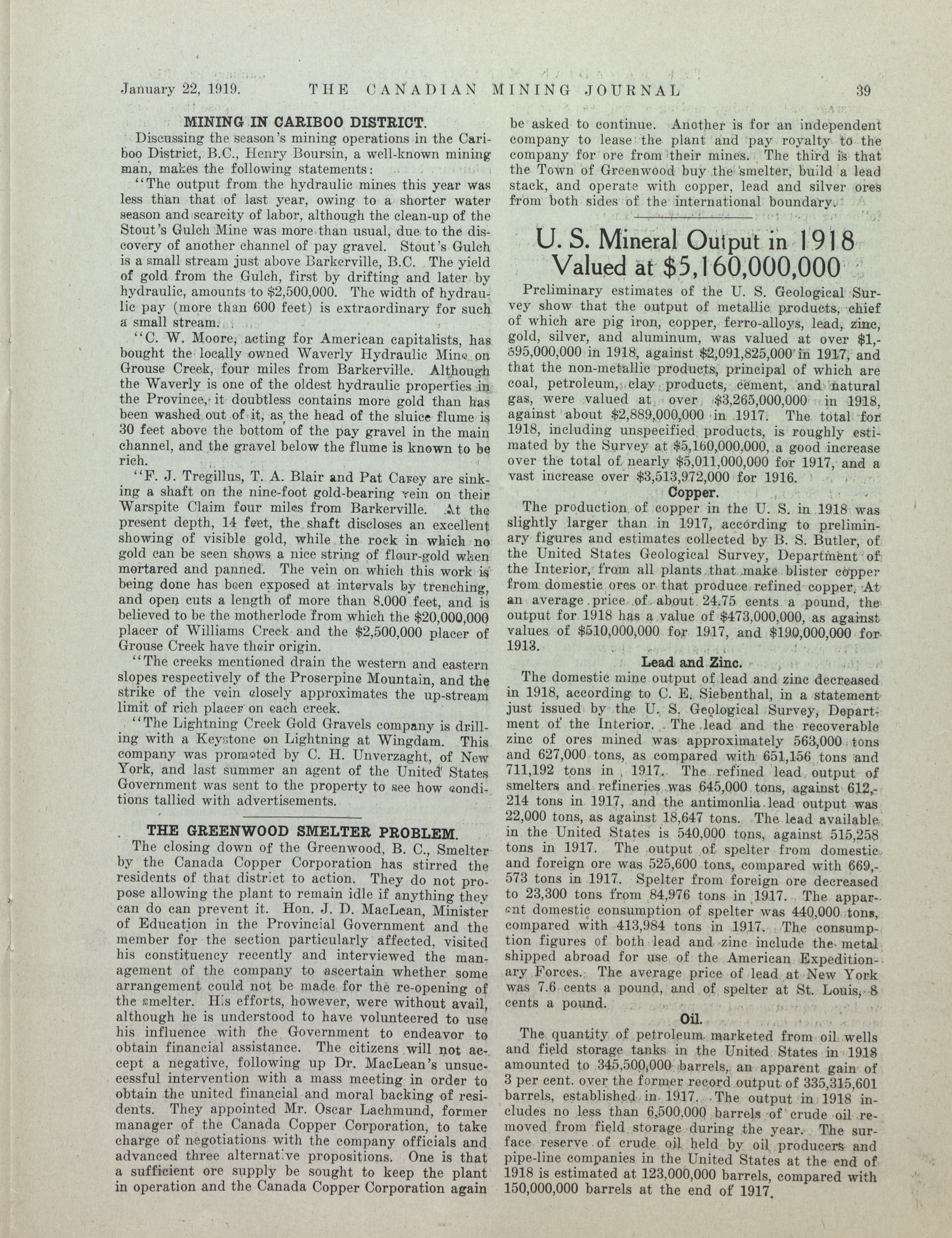 January 22, 1919. THE CANADIAN MINING JOURNAL 39

MINING IN CARIBOO DISTRICT.

Discussing the season's mining operations in the Cariboo District, B.C., Henry Boursin, a well-known mining man, makes the following statements:

"The output from the hydraulic mines this year was less than that of last year, owing to a shorter water season and scarcity of labor, although the clean-up of the Stout's Gulch Mine was more than usual, due to the discovery of another channel of pay gravel. Stout's Gulch is a small stream just above Barkerville, B.C. The yield of gold from the Gulch, first by drifting and later by hydraulic, amounts to $2,500,000. The width of hydraulic pay (more than 600 feet) is extraordinary for such a small stream.

"C. W. Moore, acting for American capitalists, has bought the locally owned Waverly Hydraulic Mine on Grouse Creek, four miles from Barkerville. Although the Waverly is one of the oldest hydraulic properties in the Province, it doubtless contains more gold than has been washed out of it, as the head of the sluice flume is 30 feet above the bottom of the pay gravel in the main channel, and the gravel below the flume is known to be rich.

"F. J. Tregillus, T. A. Blair and Pat Carey are sinking a shaft on the nine-foot gold-bearing vein on their Warspite Claim four miles from Barkerville. At the present depth, 14 feet, the shaft discloses an excellent showing of visible gold, while the rock in which no gold can be seen shows a nice string of flour-gold when mortared and panned. The vein on which this work is being done has been exposed at intervals by trenching, and open cuts a length of more than 8,000 feet, and is believed to be the motherlode from which the $20,000,000 placer of Williams Creek and the $2,500,000 placer of Grouse Creek have their origin.

"The creeks mentioned drain the western and eastern slopes respectively of the Proserpine Mountain, and the strike of the vein closely approximates the up-stream limit of rich placer on each creek.

"The Lightning Creek Gold Gravels company is drilling with a Keystone on Lightning at Wingdam. This company was promoted by C. H. Unverzaght, of New York, and last summer an agent of the United States Government was sent to the property to see how conditions tallied with advertisements.

THE GREENWOOD SMELTER PROBLEM.

The closing down of the Greenwood, B. C., Smelter by the Canada Copper Corporation has stirred the residents of that district to action. They do not propose allowing the plant to remain idle if anything they can do can prevent it. Hon. J. D. MacLean, Minister of Education in the Provincial Government and the member for the section particularly affected, visited his constituency recently and interviewed the management of the company to ascertain whether some arrangement could not be made for the re-opening of the smelter. His efforts, however, were without avail, although he is understood to have volunteered to use his influence with the Government to endeavor to obtain financial assistance. The citizens will not accept a negative, following up Dr. MacLean's unsuccessful intervention with a mass meeting in order to obtain the united financial and moral backing of residents. They appointed Mr. Oscar Lachmund, former manager of the Canada Copper Corporation, to take charge of negotiations with the company officials and advanced three alternative propositions. One is that a sufficient ore supply be sought to keep the plant in operation and the Canada Copper Corporation again be asked to continue. Another is for an independent company to lease the plant and pay royalty to the company for ore from their mines. The third is that the Town of Greenwood buy the smelter, build a lead stack, and operate with copper, lead and silver ores from both sides of the international boundary.

U. S. Mineral Output in 1918 Valued at $5,160,000,000

Preliminary estimates of the U. S. Geological Survey show that the output of metallic products, chief of which are pig iron, copper, ferro-alloys, lead, zinc, gold, silver, and aluminum, was valued at over $1,895,000,000 in 1918, against $2,091,825,000 in 1917, and that the non-metallic products, principal of which are coal, petroleum, clay products, cement, and natural gas, were valued at over $3,265,000,000 in 1918, against about $2,889,000,000 in 1917. The total for 1918, including unspecified products, is roughly estimated by the Survey at $5,160,000,000, a good increase over the total of nearly $5,011,000,000 for 1917, and a vast increase over $3,513,972,000 for 1916.

Copper.

The production of copper in the U. S. in 1918 was slightly larger than in 1917, according to preliminary figures and estimates collected by B. S. Butler, of the United States Geological Survey, Department of the Interior, from all plants that make blister copper from domestic ores or that produce refined copper. At an average price of about 24.75 cents a pound, the output for 1918 has a value of $473,000,000, as against values of $510,000,000 for 1917, and $190,000,000 for 1913.

Lead and Zinc.

The domestic mine output of lead and zinc decreased in 1918, according to C. E. Siebenthal, in a statement just issued by the U. S. Geological Survey, Department of the Interior. The lead and the recoverable zinc of ores mined was approximately 563,000 tons and 627,000 tons, as compared with 651,156 tons and 711,192 tons in 1917. The refined lead output of smelters and refineries was 645,000 tons, against 612,214 tons in 1917, and the antimonlia lead output was 22,000 tons, as against 18,647 tons. The lead available in the United States is 540,000 tons, against 515,258 tons in 1917. The output of spelter from domestic and foreign ore was 525,600 tons, compared with 669,573 tons in 1917. Spelter from foreign ore decreased to 23,300 tons from 84,976 tons in 1917. The apparent domestic consumption of spelter was 440,000 tons, compared with 413,984 tons in 1917. The consumption figures of both lead and zinc include the metal shipped abroad for use of the American Expeditionary Forces. The average price of lead at New York was 7.6 cents a pound, and of spelter at St. Louis, 8 cents a pound.

Oil.

The quantity of petroleum marketed from oil wells and field storage tanks in the United States in 1918 amounted to 345,500,000 barrels, an apparent gain of 3 per cent. over the former record output of 335,315,601 barrels, established in 1917. The output in 1918 includes no less than 6,500,000 barrels of crude oil removed from field storage during the year. The surface reserve of crude oil held by oil producers and pipe-line companies in the United States at the end of 1918 is estimated at 123,000,000 barrels, compared with 150,000,000 barrels at the end of 1917.